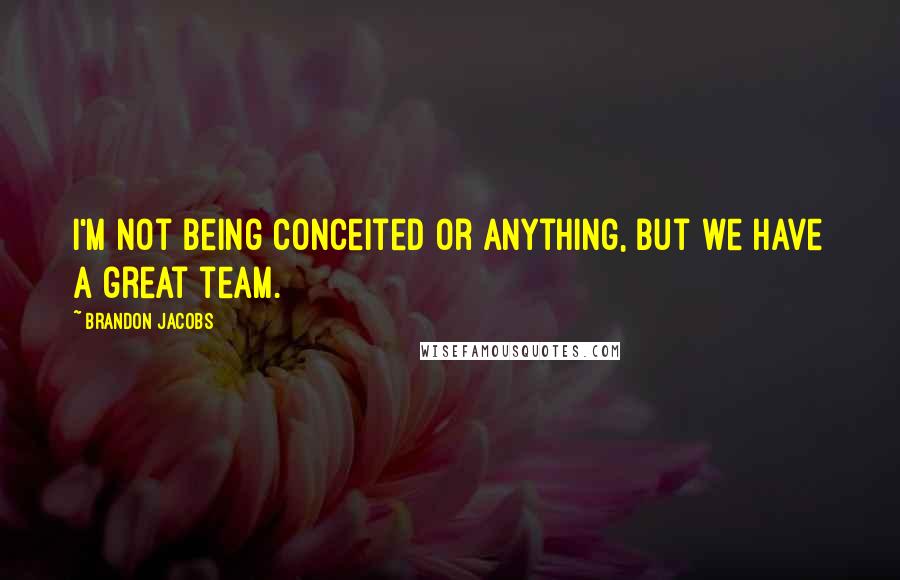 I'M NOT BEING CONCEITED OR ANYTHING, BUT WE HAVE A GREAT TEAM.

~ BRANDON JACOBS

WISEFAMOUSQUOTES.COM